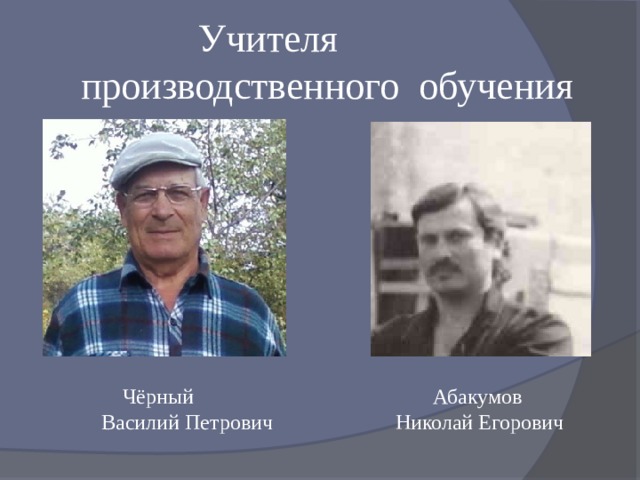 Учителя
производственного обучения

Чёрный
Василий Петрович

Абакумов
Николай Егорович